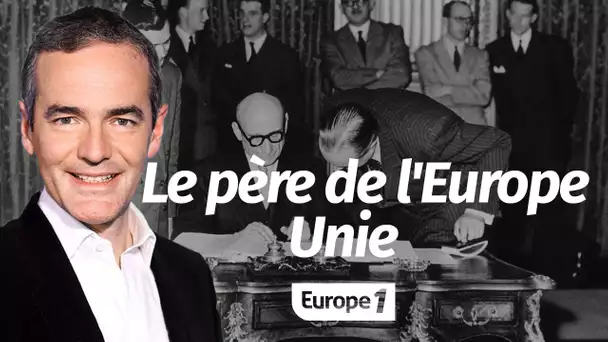 Le père de l'Europe Unie

Europe 1